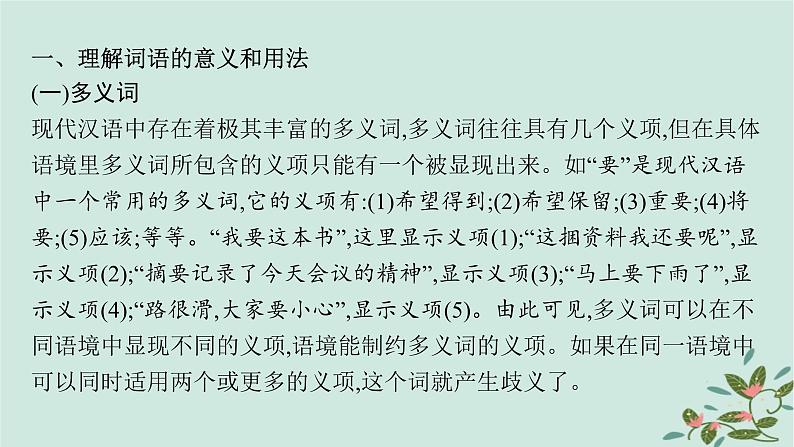 一、理解词语的意义和用法

(一)多义词

现代汉语中存在着极其丰富的多义词,多义词往往具有几个义项,但在具体语境里多义词所包含的义项只能有一个被显现出来。如“要”是现代汉语中一个常用的多义词,它的义项有:(1)希望得到;(2)希望保留;(3)重要;(4)将要;(5)应该;等等。“我要这本书”,这里显示义项(1);“这捆资料我还要呢”,显示义项(2);“摘要记录了今天会议的精神”,显示义项(3);“马上要下雨了”,显示义项(4);“路很滑,大家要小心”,显示义项(5)。由此可见,多义词可以在不同语境中显现不同的义项,语境能制约多义词的义项。如果在同一语境中可以同时适用两个或更多的义项,这个词就产生歧义了。